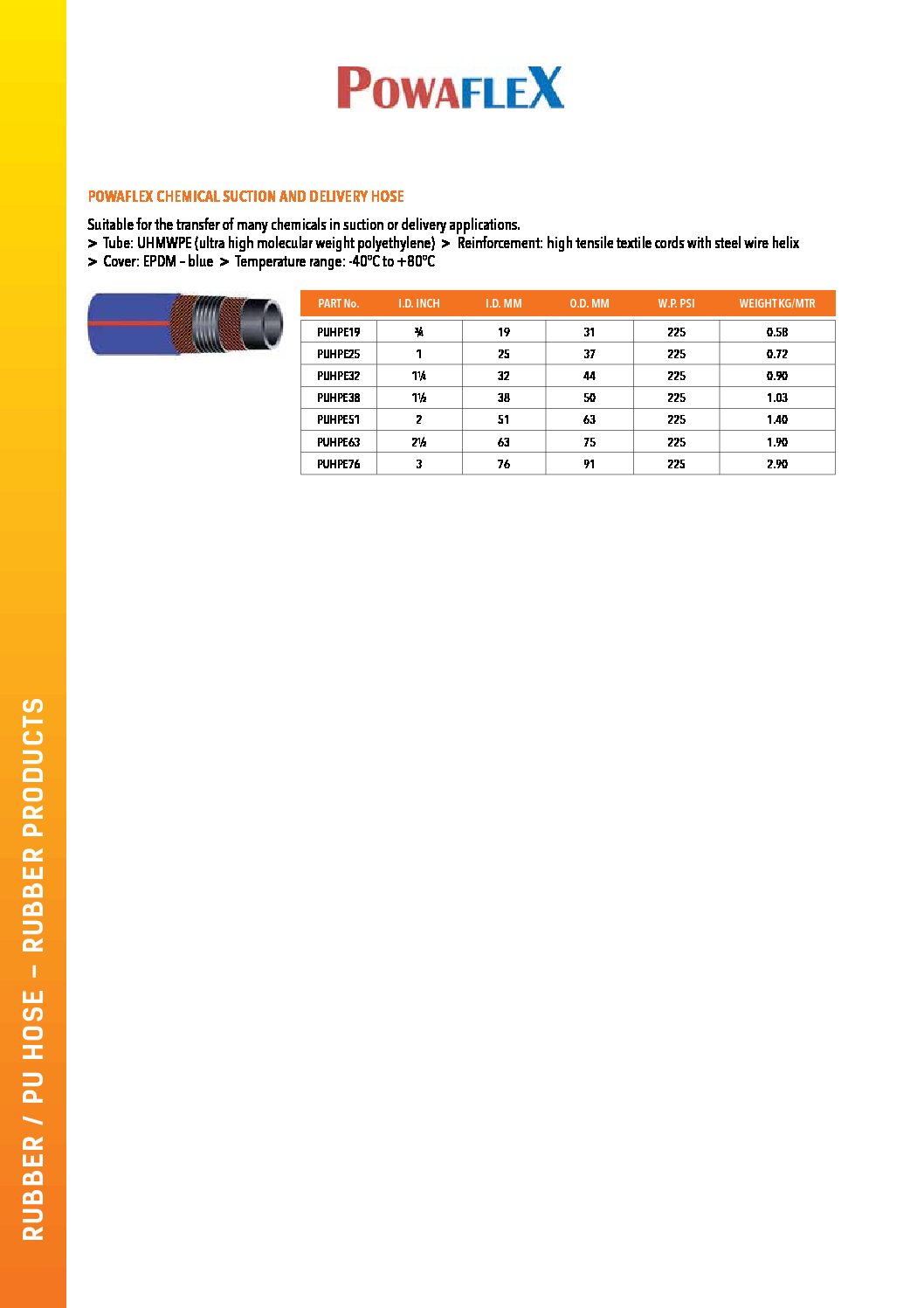 POWAFLEX

POWAFLEX CHEMICAL SUCTION AND DELIVERY HOSE

Suitable for the transfer of many chemicals in suction or delivery applications.
> Tube: UHMWPE (ultra high molecular weight polyethylene) > Reinforcement: high tensile textile cords with steel wire helix
> Cover: EPDM – blue > Temperature range: -40°C to +80°C

| PART No. | I.D. INCH | I.D. MM | O.D. MM | W.P. PSI | WEIGHT KG/MTR |
|---|---|---|---|---|---|
| PUHPE19 | ¾ | 19 | 31 | 225 | 0.58 |
| PUHPE25 | 1 | 25 | 37 | 225 | 0.72 |
| PUHPE32 | 1¼ | 32 | 44 | 225 | 0.90 |
| PUHPE38 | 1½ | 38 | 50 | 225 | 1.03 |
| PUHPE51 | 2 | 51 | 63 | 225 | 1.40 |
| PUHPE63 | 2½ | 63 | 75 | 225 | 1.90 |
| PUHPE76 | 3 | 76 | 91 | 225 | 2.90 |

RUBBER / PU HOSE – RUBBER PRODUCTS